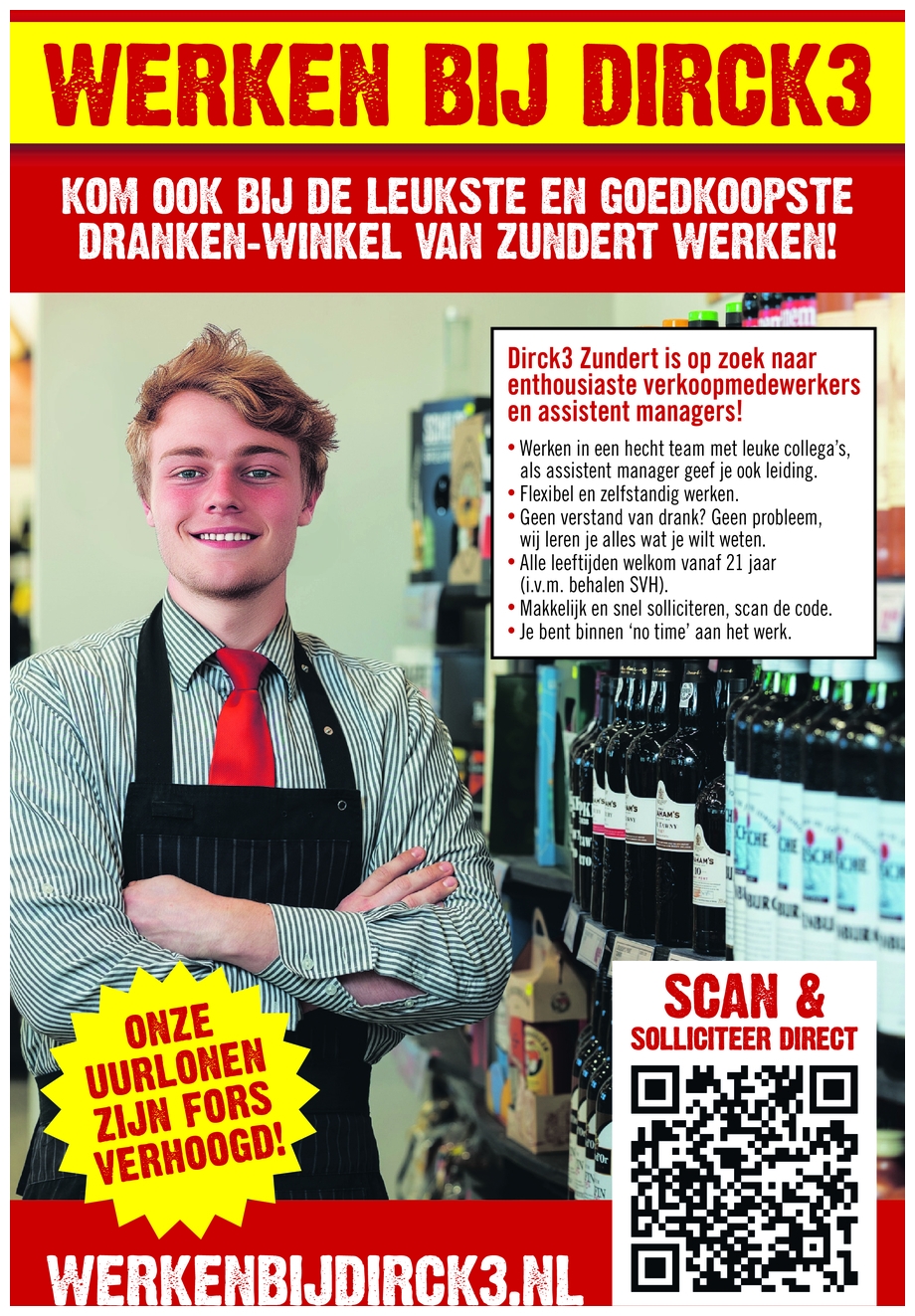 WERKEN BIJ DIRCK3

KOM OOK BIJ DE LEUKSTE EN GOEDKOOPSTE DRANKEN-WINKEL VAN ZUNDERT WERKEN!

Dirck3 Zundert is op zoek naar enthousiaste verkoopmedewerkers en assistent managers!

• Werken in een hecht team met leuke collega's, als assistent manager geef je ook leiding.
• Flexibel en zelfstandig werken.
• Geen verstand van drank? Geen probleem, wij leren je alles wat je wilt weten.
• Alle leeftijden welkom vanaf 21 jaar (i.v.m. behalen SVH).
• Makkelijk en snel solliciteren, scan de code.
• Je bent binnen 'no time' aan het werk.

ONZE UURLONEN ZIJN FORS VERHOOGD!

SCAN &
SOLLICITEER DIRECT

WERKENBIJDIRCK3.NL